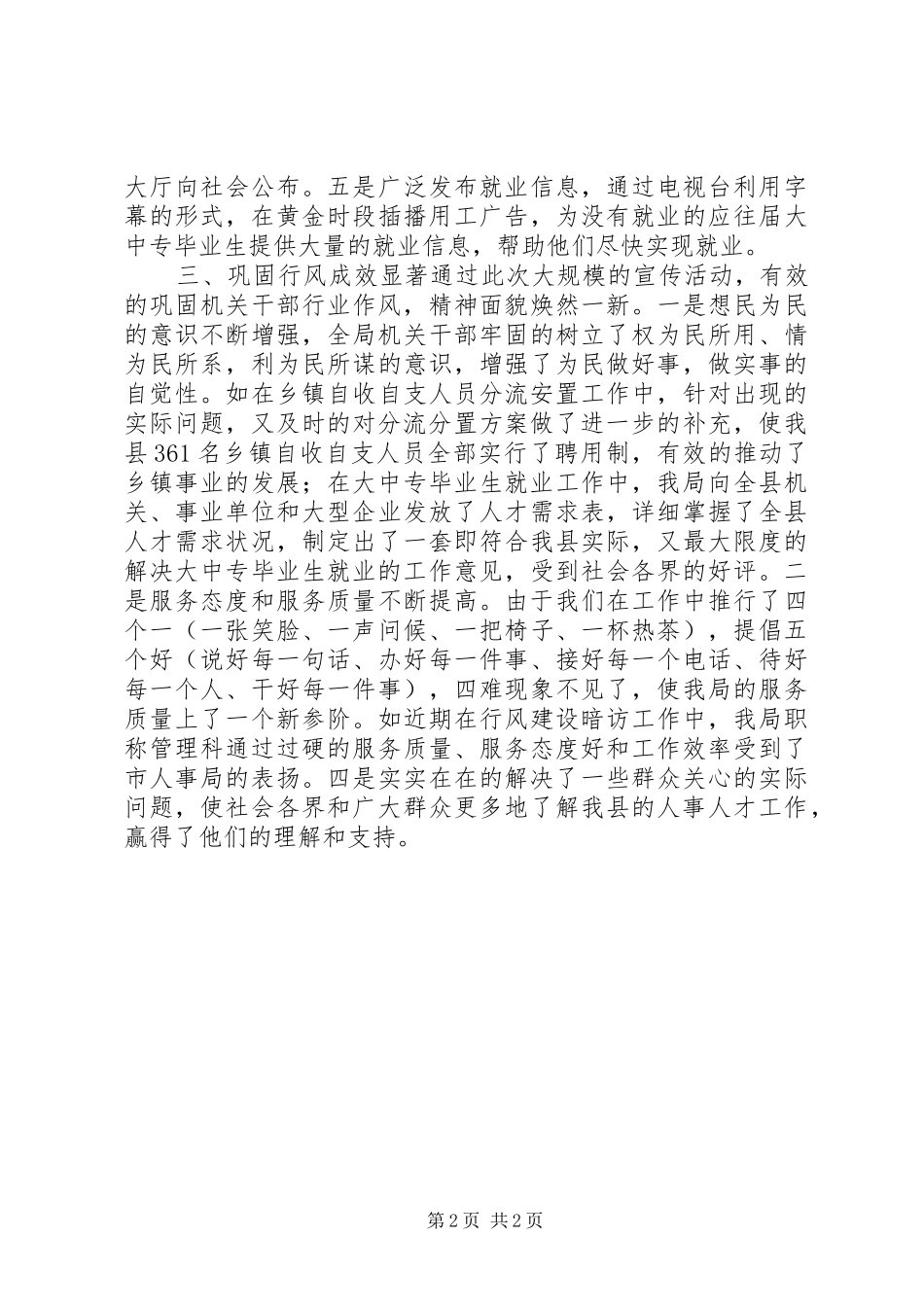 大厅向社会公布。五是广泛发布就业信息，通过电视台利用字幕的形式，在黄金时段插播用工广告，为没有就业的应往届大中专毕业生提供大量的就业信息，帮助他们尽快实现就业。

三、巩固行风成效显著通过此次大规模的宣传活动，有效的巩固机关干部行业作风，精神面貌焕然一新。一是想民为民的意识不断增强，全局机关干部牢固的树立了权为民所用、情为民所系，利为民所谋的意识，增强了为民做好事，做实事的自觉性。如在乡镇自收自支人员分流安置工作中，针对出现的实际问题，又及时的对分流分置方案做了进一步的补充，使我县361名乡镇自收自支人员全部实行了聘用制，有效的推动了乡镇事业的发展；在大中专毕业生就业工作中，我局向全县机关、事业单位和大型企业发放了人才需求表，详细掌握了全县人才需求状况，制定出了一套即符合我县实际，又最大限度的解决大中专毕业生就业的工作意见，受到社会各界的好评。二是服务态度和服务质量不断提高。由于我们在工作中推行了四个一（一张笑脸、一声问候、一把椅子、一杯热茶），提倡五个好（说好每一句话、办好每一件事、接好每一个电话、待好每一个人、干好每一件事），四难现象不见了，使我局的服务质量上了一个新参阶。如近期在行风建设暗访工作中，我局职称管理科通过过硬的服务质量、服务态度好和工作效率受到了市人事局的表扬。四是实实在在的解决了一些群众关心的实际问题，使社会各界和广大群众更多地了解我县的人事人才工作，赢得了他们的理解和支持。

第2页 共2页